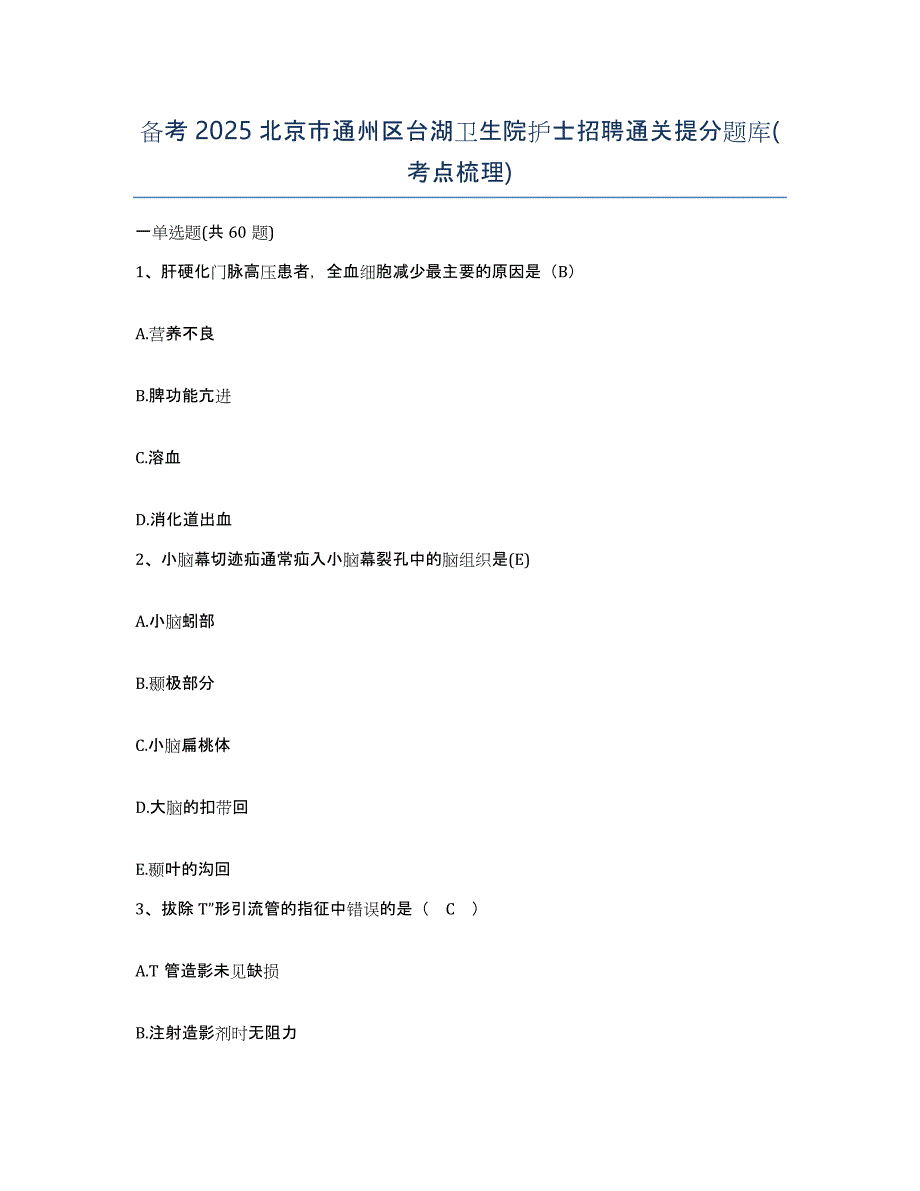 备考 2025 北京市通州区台湖卫生院护士招聘通关提分题库(考点梳理)

一单选题(共 60 题)

1、肝硬化门脉高压患者，全血细胞减少最主要的原因是（B）

A.营养不良

B.脾功能亢进

C.溶血

D.消化道出血

2、小脑幕切迹疝通常疝入小脑幕裂孔中的脑组织是(E)

A.小脑蚓部

B.颞极部分

C.小脑扁桃体

D.大脑的扣带回

E.颞叶的沟回

3、拔除 T"形引流管的指征中错误的是（ C ）

A.T 管造影未见缺损

B.注射造影剂时无阻力